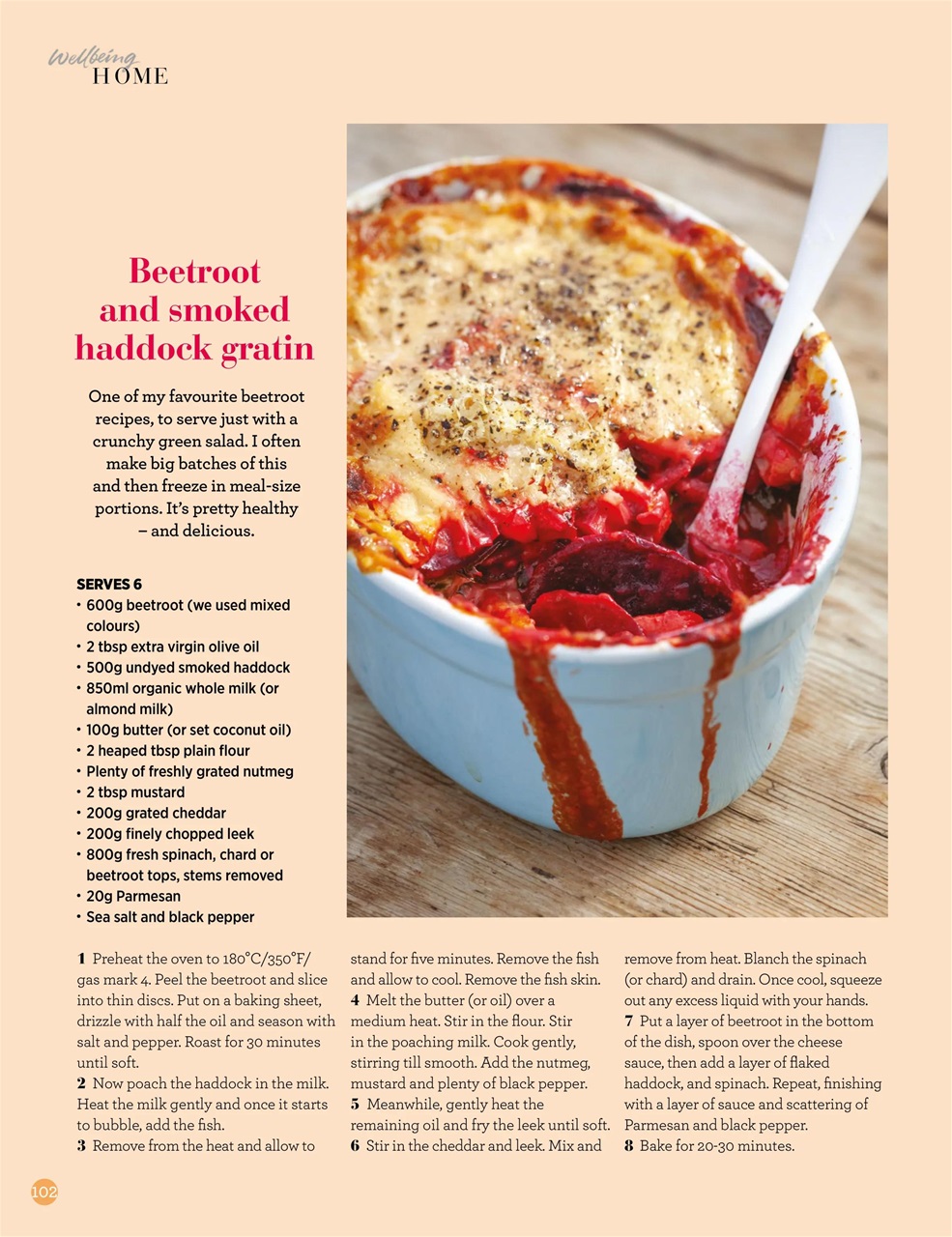 Wellbeing
HOME

Beetroot and smoked haddock gratin

One of my favourite beetroot recipes, to serve just with a crunchy green salad. I often make big batches of this and then freeze in meal-size portions. It's pretty healthy – and delicious.

SERVES 6
• 600g beetroot (we used mixed colours)
• 2 tbsp extra virgin olive oil
• 500g undyed smoked haddock
• 850ml organic whole milk (or almond milk)
• 100g butter (or set coconut oil)
• 2 heaped tbsp plain flour
• Plenty of freshly grated nutmeg
• 2 tbsp mustard
• 200g grated cheddar
• 200g finely chopped leek
• 800g fresh spinach, chard or beetroot tops, stems removed
• 20g Parmesan
• Sea salt and black pepper

1 Preheat the oven to 180°C/350°F/gas mark 4. Peel the beetroot and slice into thin discs. Put on a baking sheet, drizzle with half the oil and season with salt and pepper. Roast for 30 minutes until soft.
2 Now poach the haddock in the milk. Heat the milk gently and once it starts to bubble, add the fish.
3 Remove from the heat and allow to stand for five minutes. Remove the fish and allow to cool. Remove the fish skin.
4 Melt the butter (or oil) over a medium heat. Stir in the flour. Stir in the poaching milk. Cook gently, stirring till smooth. Add the nutmeg, mustard and plenty of black pepper.
5 Meanwhile, gently heat the remaining oil and fry the leek until soft.
6 Stir in the cheddar and leek. Mix and remove from heat. Blanch the spinach (or chard) and drain. Once cool, squeeze out any excess liquid with your hands.
7 Put a layer of beetroot in the bottom of the dish, spoon over the cheese sauce, then add a layer of flaked haddock, and spinach. Repeat, finishing with a layer of sauce and scattering of Parmesan and black pepper.
8 Bake for 20-30 minutes.

102